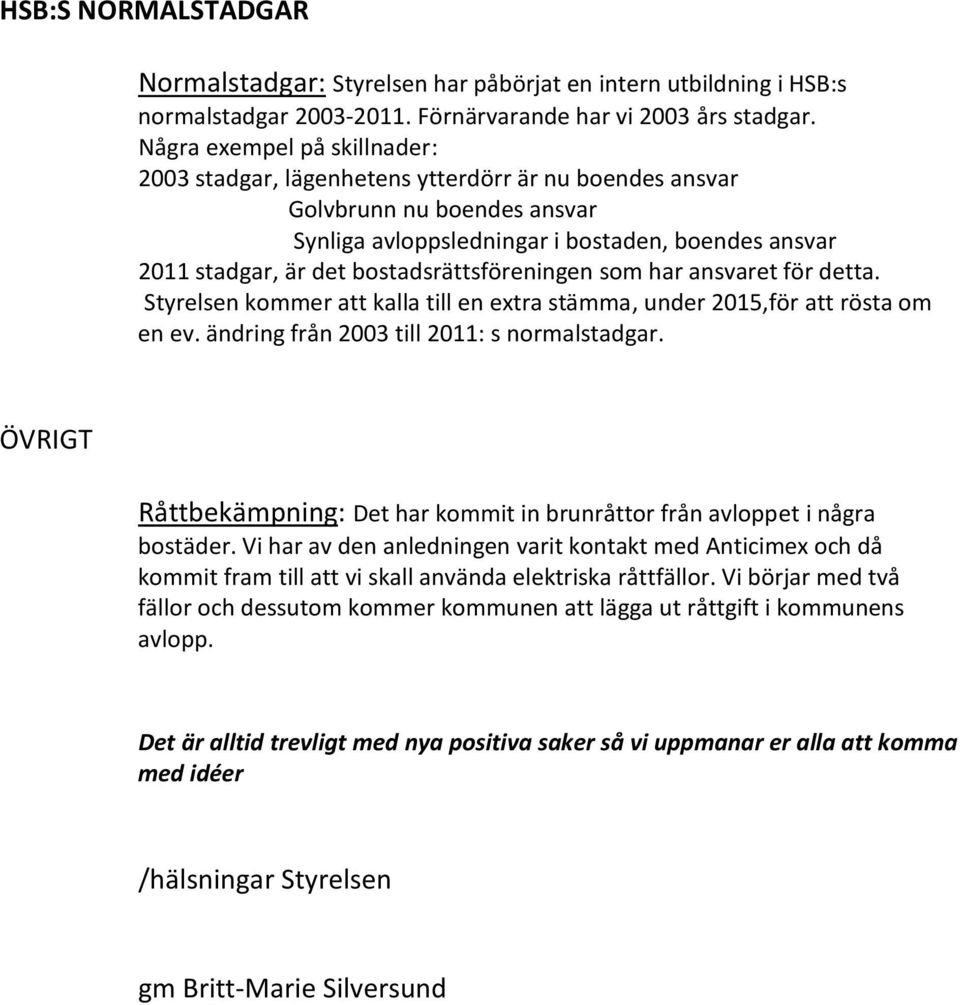 HSB:S NORMALSTADGAR

Normalstadgar: Styrelsen har påbörjat en intern utbildning i HSB:s normalstadgar 2003-2011. Förnärvarande har vi 2003 års stadgar.
Några exempel på skillnader:
2003 stadgar, lägenhetens ytterdörr är nu boendes ansvar
Golvbrunn nu boendes ansvar
Synliga avloppsledningar i bostaden, boendes ansvar
2011 stadgar, är det bostadsrättsföreningen som har ansvaret för detta.
Styrelsen kommer att kalla till en extra stämma, under 2015,för att rösta om en ev. ändring från 2003 till 2011: s normalstadgar.

ÖVRIGT

Råttbekämpning: Det har kommit in brunråttor från avloppet i några bostäder. Vi har av den anledningen varit kontakt med Anticimex och då kommit fram till att vi skall använda elektriska råttfällor. Vi börjar med två fällor och dessutom kommer kommunen att lägga ut råttgift i kommunens avlopp.

Det är alltid trevligt med nya positiva saker så vi uppmanar er alla att komma med idéer

/hälsningar Styrelsen

gm Britt-Marie Silversund